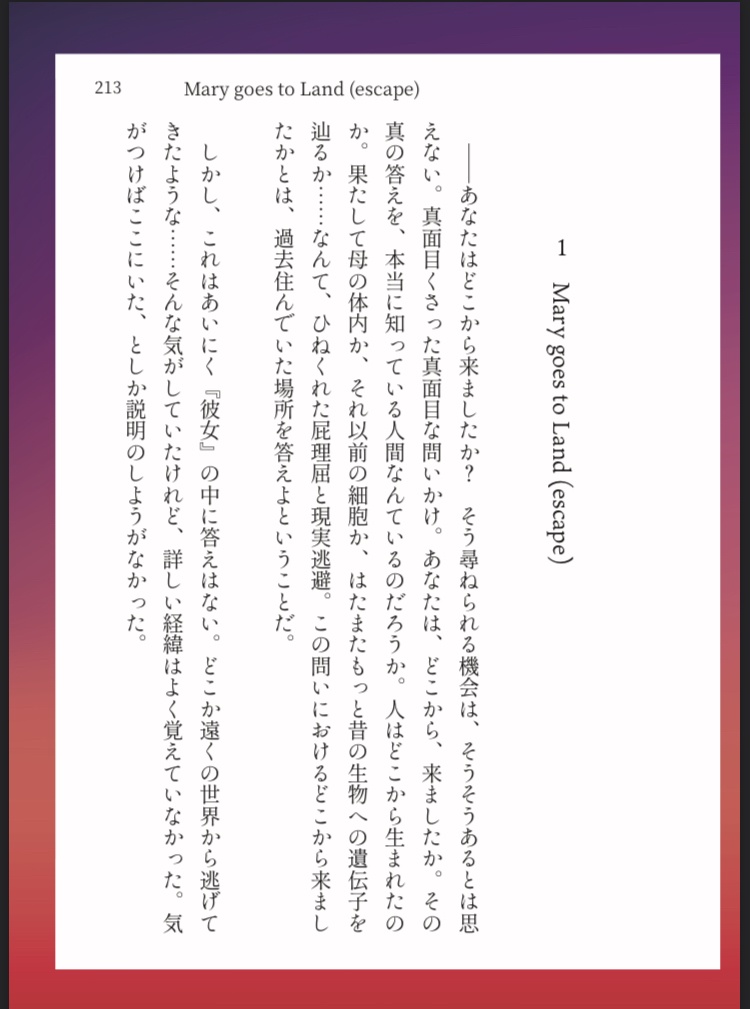 213 Mary goes to Land (escape)

1

Mary goes to Land (escape)

――あなたはどこから来ましたか？　そう尋ねられる機会は、そうそうあるとは思えない。真面目くさった真面目な問いかけ。あなたは、どこから、来ましたか。その真の答えを、本当に知っている人間なんているのだろうか。人はどこから生まれたのか。果たして母の体内か、それ以前の細胞か、はたまたもっと昔の生物への遺伝子を辿るか……なんて、ひねくれた屁理屈と現実逃避。この問いにおけるどこから来ましたかとは、過去住んでいた場所を答えよということだ。

しかし、これはあいにく『彼女』の中に答えはない。どこか遠くの世界から逃げてきたような……そんな気がしていたけれど、詳しい経緯はよく覚えていなかった。気がつけばここにいた、としか説明のしようがなかった。